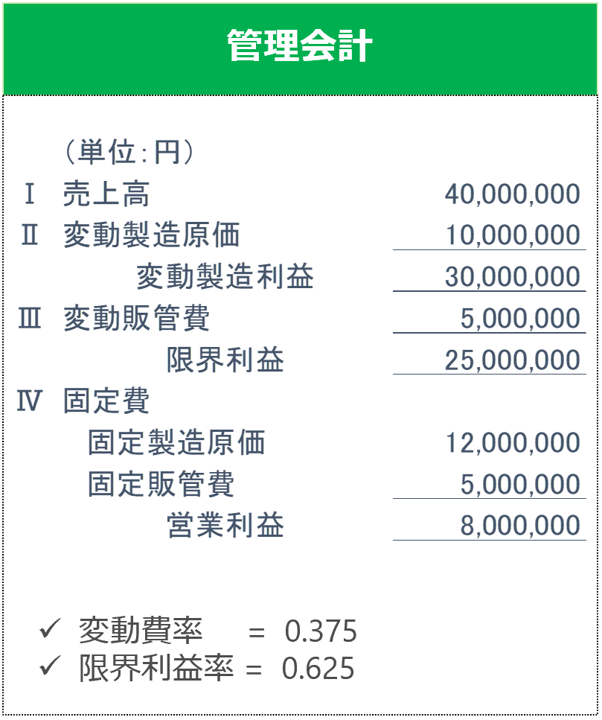 管理会計

（単位：円）

| | | |
|---|---|---|
| Ⅰ | 売上高 | 40,000,000 |
| Ⅱ | 変動製造原価 | 10,000,000 |
| | 変動製造利益 | 30,000,000 |
| Ⅲ | 変動販管費 | 5,000,000 |
| | 限界利益 | 25,000,000 |
| Ⅳ | 固定費 | |
| | 固定製造原価 | 12,000,000 |
| | 固定販管費 | 5,000,000 |
| | 営業利益 | 8,000,000 |

✓ 変動費率 ＝ 0.375
✓ 限界利益率 ＝ 0.625